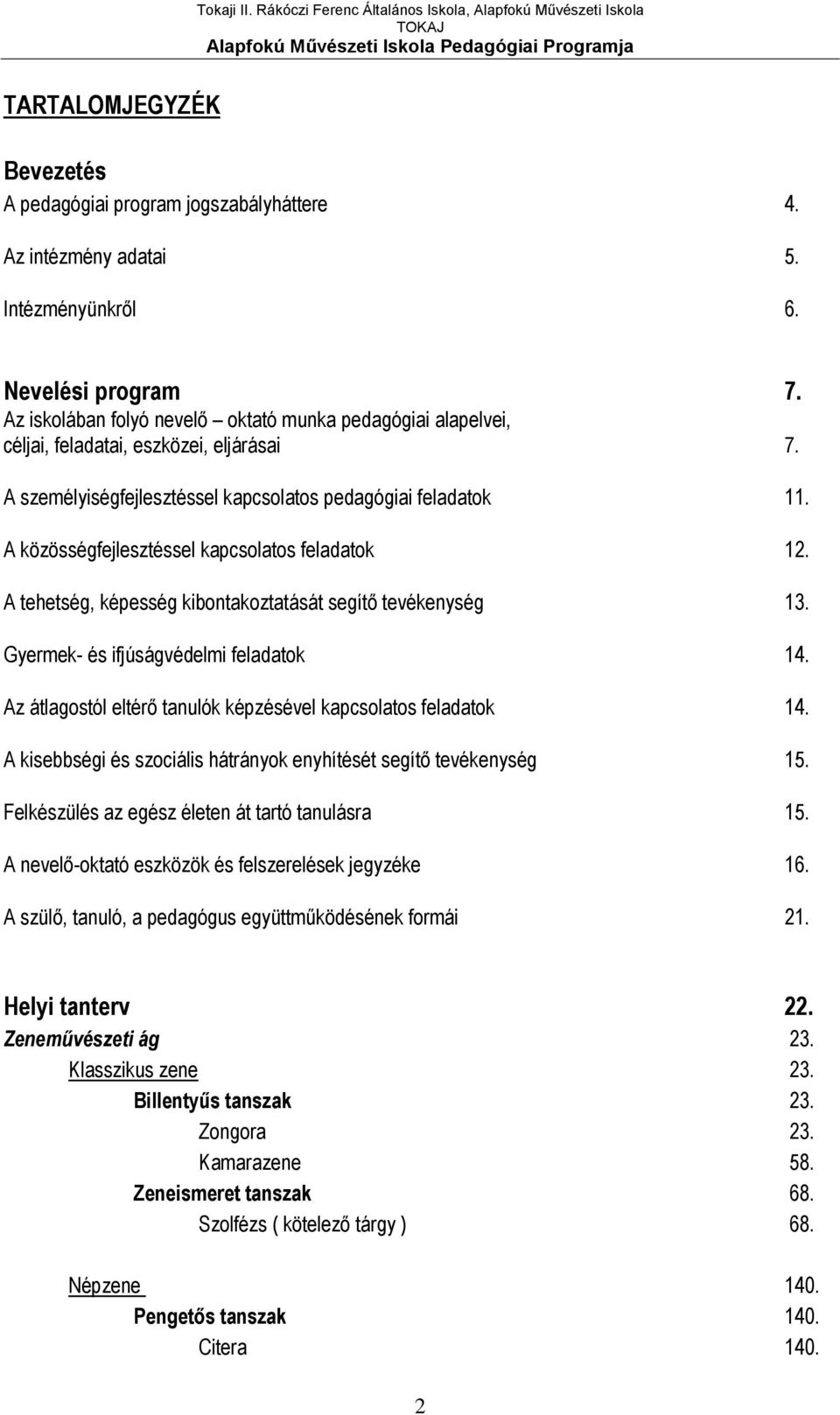 Tokaji II. Rákóczi Ferenc Általános Iskola, Alapfokú Művészeti Iskola
TOKAJ
Alapfokú Művészeti Iskola Pedagógiai Programja

TARTALOMJEGYZÉK

Bevezetés
A pedagógiai program jogszabályháttere 4.

Az intézmény adatai 5.

Intézményünkről 6.

Nevelési program 7.
Az iskolában folyó nevelő – oktató munka pedagógiai alapelvei, céljai, feladatai, eszközei, eljárásai 7.

A személyiségfejlesztéssel kapcsolatos pedagógiai feladatok 11.

A közösségfejlesztéssel kapcsolatos feladatok 12.

A tehetség, képesség kibontakoztatását segítő tevékenység 13.

Gyermek- és ifjúságvédelmi feladatok 14.

Az átlagostól eltérő tanulók képzésével kapcsolatos feladatok 14.

A kisebbségi és szociális hátrányok enyhítését segítő tevékenység 15.

Felkészülés az egész életen át tartó tanulásra 15.

A nevelő-oktató eszközök és felszerelések jegyzéke 16.

A szülő, tanuló, a pedagógus együttműködésének formái 21.

Helyi tanterv 22.
Zeneművészeti ág 23.
Klasszikus zene 23.
Billentyűs tanszak 23.
Zongora 23.
Kamarazene 58.
Zeneismeret tanszak 68.
Szolfézs ( kötelező tárgy ) 68.

Népzene 140.
Pengetős tanszak 140.
Citera 140.

2